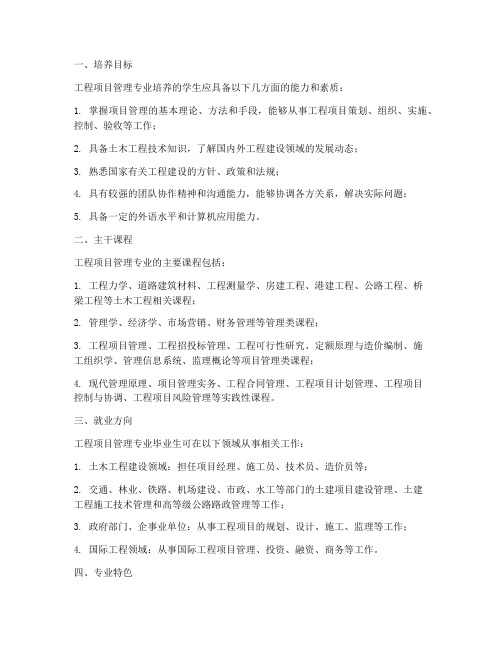 一、培养目标

工程项目管理专业培养的学生应具备以下几方面的能力和素质：

1. 掌握项目管理的基本理论、方法和手段，能够从事工程项目策划、组织、实施、控制、验收等工作；

2. 具备土木工程技术知识，了解国内外工程建设领域的发展动态；

3. 熟悉国家有关工程建设的方针、政策和法规；

4. 具有较强的团队协作精神和沟通能力，能够协调各方关系，解决实际问题；

5. 具备一定的外语水平和计算机应用能力。

二、主干课程

工程项目管理专业的主要课程包括：

1. 工程力学、道路建筑材料、工程测量学、房建工程、港建工程、公路工程、桥梁工程等土木工程相关课程；

2. 管理学、经济学、市场营销、财务管理等管理类课程；

3. 工程项目管理、工程招投标管理、工程可行性研究、定额原理与造价编制、施工组织学、管理信息系统、监理概论等项目管理类课程；

4. 现代管理原理、项目管理实务、工程合同管理、工程项目计划管理、工程项目控制与协调、工程项目风险管理等实践性课程。

三、就业方向

工程项目管理专业毕业生可在以下领域从事相关工作：

1. 土木工程建设领域：担任项目经理、施工员、技术员、造价员等；

2. 交通、林业、铁路、机场建设、市政、水工等部门的土建项目建设管理、土建工程施工技术管理和高等级公路路政管理等工作；

3. 政府部门、企事业单位：从事工程项目的规划、设计、施工、监理等工作；

4. 国际工程领域：从事国际工程项目管理、投资、融资、商务等工作。

四、专业特色